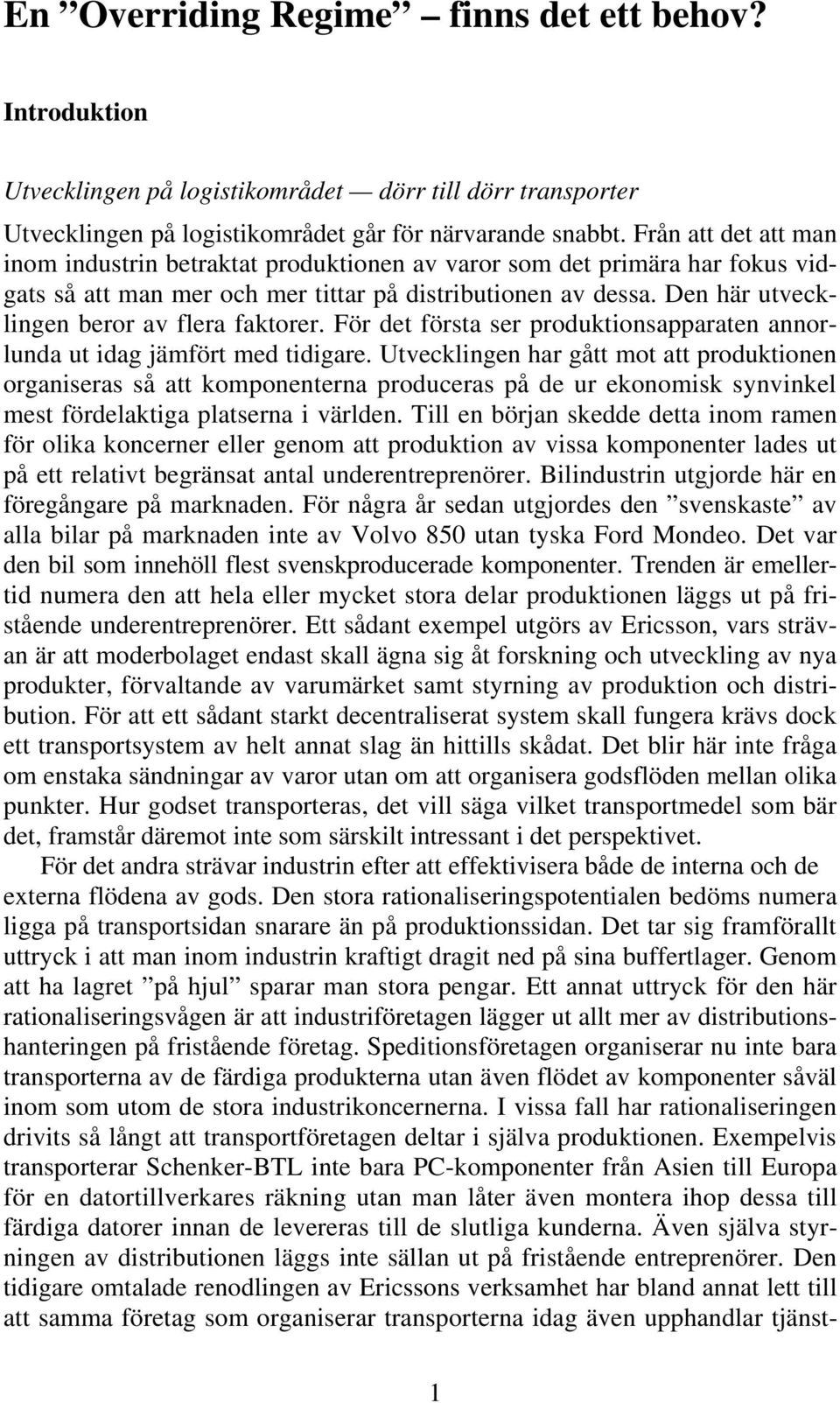 En ”Overriding Regime” – finns det ett behov?

Introduktion

Utvecklingen på logistikområdet — dörr till dörr transporter

Utvecklingen på logistikområdet går för närvarande snabbt. Från att det att man inom industrin betraktat produktionen av varor som det primära har fokus vidgats så att man mer och mer tittar på distributionen av dessa. Den här utvecklingen beror av flera faktorer. För det första ser produktionsapparaten annorlunda ut idag jämfört med tidigare. Utvecklingen har gått mot att produktionen organiseras så att komponenterna produceras på de ur ekonomisk synvinkel mest fördelaktiga platserna i världen. Till en början skedde detta inom ramen för olika koncerner eller genom att produktion av vissa komponenter lades ut på ett relativt begränsat antal underentreprenörer. Bilindustrin utgjorde här en föregångare på marknaden. För några år sedan utgjordes den ”svenskaste” av alla bilar på marknaden inte av Volvo 850 utan tyska Ford Mondeo. Det var den bil som innehöll flest svenskproducerade komponenter. Trenden är emellertid numera den att hela eller mycket stora delar produktionen läggs ut på fristående underentreprenörer. Ett sådant exempel utgörs av Ericsson, vars strävan är att moderbolaget endast skall ägna sig åt forskning och utveckling av nya produkter, förvaltande av varumärket samt styrning av produktion och distribution. För att ett sådant starkt decentraliserat system skall fungera krävs dock ett transportsystem av helt annat slag än hittills skådat. Det blir här inte fråga om enstaka sändningar av varor utan om att organisera godsflöden mellan olika punkter. Hur godset transporteras, det vill säga vilket transportmedel som bär det, framstår däremot inte som särskilt intressant i det perspektivet.

För det andra strävar industrin efter att effektivisera både de interna och de externa flödena av gods. Den stora rationaliseringspotentialen bedöms numera ligga på transportsidan snarare än på produktionssidan. Det tar sig framförallt uttryck i att man inom industrin kraftigt dragit ned på sina buffertlager. Genom att ha lagret ”på hjul” sparar man stora pengar. Ett annat uttryck för den här rationaliseringsvågen är att industriföretagen lägger ut allt mer av distributionshanteringen på fristående företag. Speditionsföretagen organiserar nu inte bara transporterna av de färdiga produkterna utan även flödet av komponenter såväl inom som utom de stora industrikoncernerna. I vissa fall har rationaliseringen drivits så långt att transportföretagen deltar i själva produktionen. Exempelvis transporterar Schenker-BTL inte bara PC-komponenter från Asien till Europa för en datortillverkares räkning utan man låter även montera ihop dessa till färdiga datorer innan de levereras till de slutliga kunderna. Även själva styrningen av distributionen läggs inte sällan ut på fristående entreprenörer. Den tidigare omtalade renodlingen av Ericssons verksamhet har bland annat lett till att samma företag som organiserar transporterna idag även upphandlar tjänst-

1